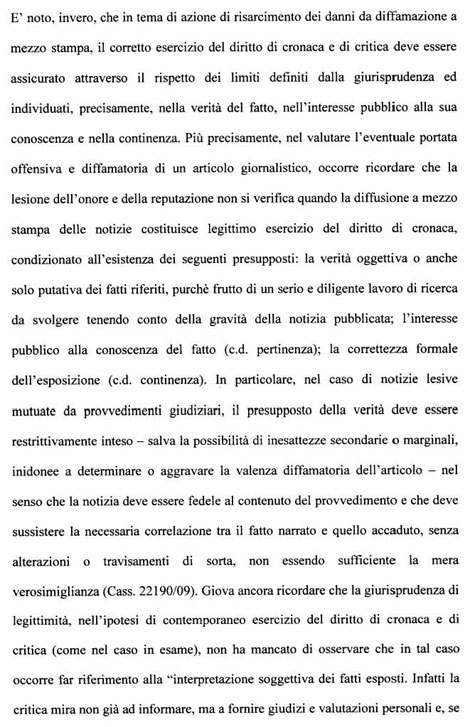 E' noto, invero, che in tema di azione di risarcimento dei danni da diffamazione a mezzo stampa, il corretto esercizio del diritto di cronaca e di critica deve essere assicurato attraverso il rispetto dei limiti definiti dalla giurisprudenza ed individuati, precisamente, nella verità del fatto, nell'interesse pubblico alla sua conoscenza e nella continenza. Più precisamente, nel valutare l'eventuale portata offensiva e diffamatoria di un articolo giornalistico, occorre ricordare che la lesione dell'onore e della reputazione non si verifica quando la diffusione a mezzo stampa delle notizie costituisce legittimo esercizio del diritto di cronaca, condizionato all'esistenza dei seguenti presupposti: la verità oggettiva o anche solo putativa dei fatti riferiti, purchè frutto di un serio e diligente lavoro di ricerca da svolgere tenendo conto della gravità della notizia pubblicata; l'interesse pubblico alla conoscenza del fatto (c.d. pertinenza); la correttezza formale dell'esposizione (c.d. continenza). In particolare, nel caso di notizie lesive mutuate da provvedimenti giudiziari, il presupposto della verità deve essere restrittivamente inteso – salva la possibilità di inesattezze secondarie o marginali, inidonee a determinare o aggravare la valenza diffamatoria dell'articolo – nel senso che la notizia deve essere fedele al contenuto del provvedimento e che deve sussistere la necessaria correlazione tra il fatto narrato e quello accaduto, senza alterazioni o travisamenti di sorta, non essendo sufficiente la mera verosimiglianza (Cass. 22190/09). Giova ancora ricordare che la giurisprudenza di legittimità, nell'ipotesi di contemporaneo esercizio del diritto di cronaca e di critica (come nel caso in esame), non ha mancato di osservare che in tal caso occorre far riferimento alla "interpretazione soggettiva dei fatti esposti. Infatti la critica mira non già ad informare, ma a fornire giudizi e valutazioni personali e, se